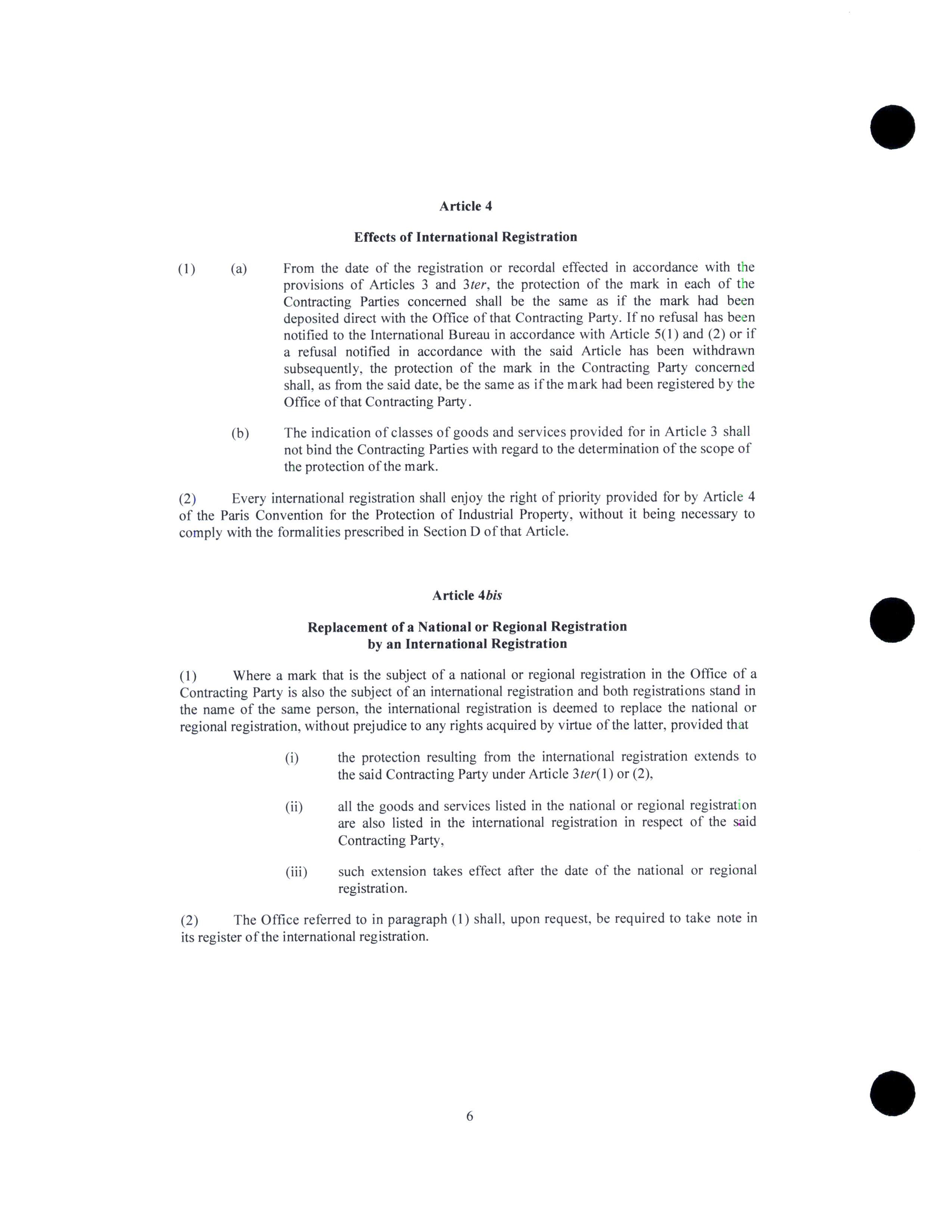 Article 4

Effects of International Registration

(1) (a) From the date of the registration or recordal effected in accordance with the provisions of Articles 3 and 3ter, the protection of the mark in each of the Contracting Parties concerned shall be the same as if the mark had been deposited direct with the Office of that Contracting Party. If no refusal has been notified to the International Bureau in accordance with Article 5(1) and (2) or if a refusal notified in accordance with the said Article has been withdrawn subsequently, the protection of the mark in the Contracting Party concerned shall, as from the said date, be the same as if the mark had been registered by the Office of that Contracting Party.

(b) The indication of classes of goods and services provided for in Article 3 shall not bind the Contracting Parties with regard to the determination of the scope of the protection of the mark.

(2) Every international registration shall enjoy the right of priority provided for by Article 4 of the Paris Convention for the Protection of Industrial Property, without it being necessary to comply with the formalities prescribed in Section D of that Article.

Article 4bis

Replacement of a National or Regional Registration by an International Registration

(1) Where a mark that is the subject of a national or regional registration in the Office of a Contracting Party is also the subject of an international registration and both registrations stand in the name of the same person, the international registration is deemed to replace the national or regional registration, without prejudice to any rights acquired by virtue of the latter, provided that

(i) the protection resulting from the international registration extends to the said Contracting Party under Article 3ter(1) or (2),

(ii) all the goods and services listed in the national or regional registration are also listed in the international registration in respect of the said Contracting Party,

(iii) such extension takes effect after the date of the national or regional registration.

(2) The Office referred to in paragraph (1) shall, upon request, be required to take note in its register of the international registration.

6